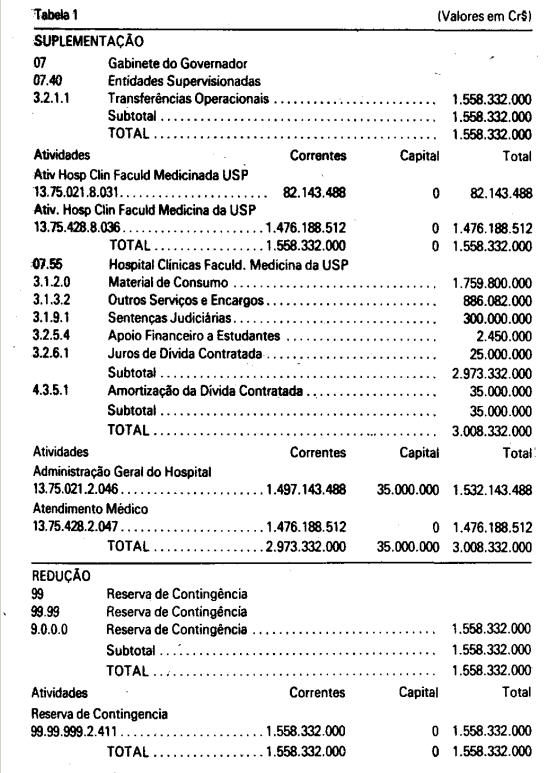 Tabela 1 (Valores em Cr$)

SUPLEMENTAÇÃO
07 Gabinete do Governador
07.40 Entidades Supervisionadas
3.2.1.1 Transferências Operacionais 1.558.332.000
Subtotal 1.558.332.000
TOTAL 1.558.332.000

Atividades Correntes Capital Total
Ativ Hosp Clin Faculd Medicinada USP
13.75.021.8.031 82.143.488 0 82.143.488
Ativ. Hosp Clin Faculd Medicina da USP
13.75.428.8.036 1.476.188.512 0 1.476.188.512
TOTAL 1.558.332.000 0 1.558.332.000

07.55 Hospital Clínicas Faculd. Medicina da USP
3.1.2.0 Material de Consumo 1.759.800.000
3.1.3.2 Outros Serviços e Encargos 886.082.000
3.1.9.1 Sentenças Judiciárias 300.000.000
3.2.5.4 Apoio Financeiro a Estudantes 2.450.000
3.2.6.1 Juros de Dívida Contratada 25.000.000
Subtotal 2.973.332.000
4.3.5.1 Amortização da Dívida Contratada 35.000.000
Subtotal 35.000.000
TOTAL 3.008.332.000

Atividades Correntes Capital Total
Administração Geral do Hospital
13.75.021.2.046 1.497.143.488 35.000.000 1.532.143.488
Atendimento Médico
13.75.428.2.047 1.476.188.512 0 1.476.188.512
TOTAL 2.973.332.000 35.000.000 3.008.332.000

REDUÇÃO
99 Reserva de Contingência
99.99 Reserva de Contingência
9.0.0.0 Reserva de Contingência 1.558.332.000
Subtotal 1.558.332.000
TOTAL 1.558.332.000

Atividades Correntes Capital Total
Reserva de Contingencia
99.99.999.2.411 1.558.332.000 0 1.558.332.000
TOTAL 1.558.332.000 0 1.558.332.000